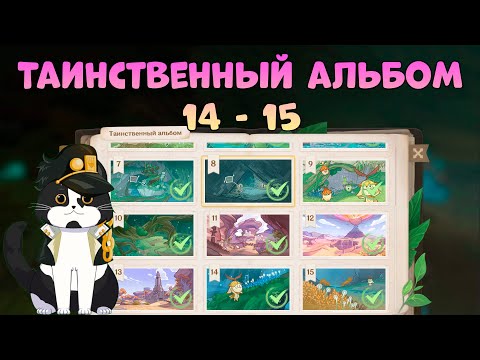 ТАИНСТВЕННЫЙ АЛЬБОМ
14 - 15

Таинственный альбом

7
8
9
10
11
12
13
14
15